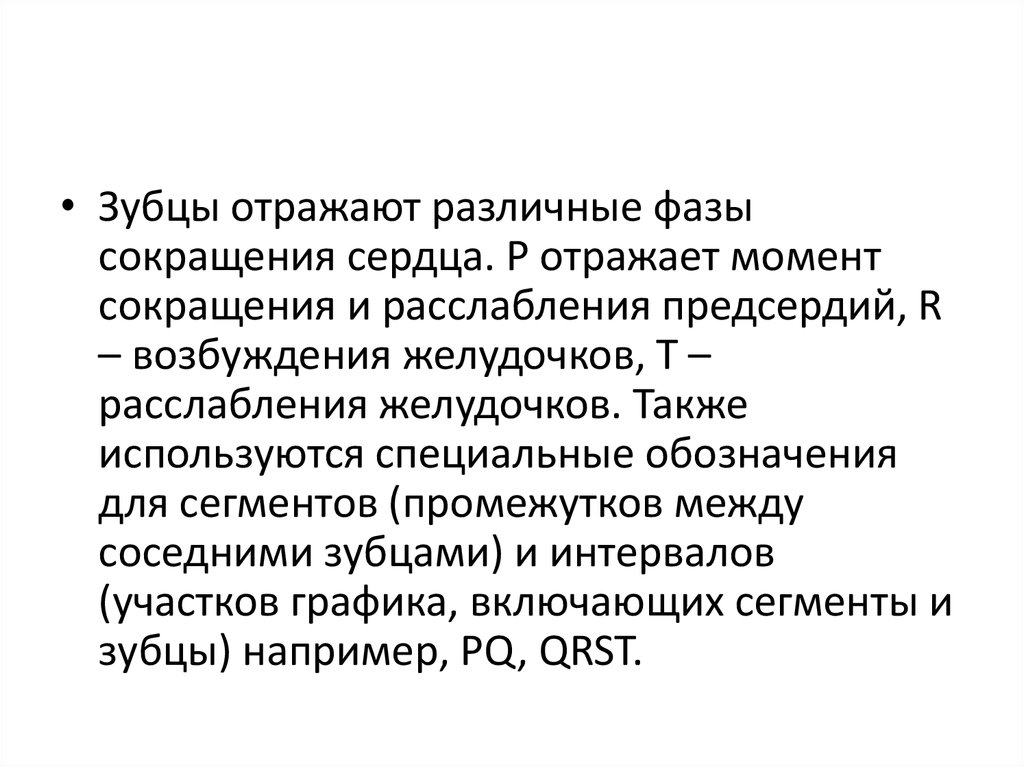 • Зубцы отражают различные фазы сокращения сердца. P отражает момент сокращения и расслабления предсердий, R – возбуждения желудочков, T – расслабления желудочков. Также используются специальные обозначения для сегментов (промежутков между соседними зубцами) и интервалов (участков графика, включающих сегменты и зубцы) например, PQ, QRST.